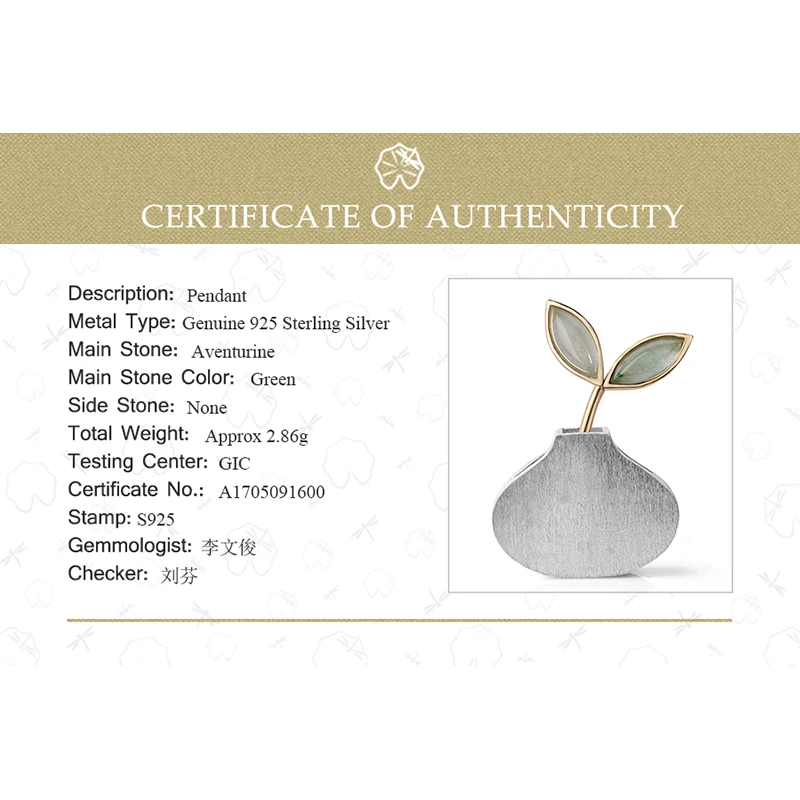 CERTIFICATE OF AUTHENTICITY

Description: Pendant
Metal Type: Genuine 925 Sterling Silver
Main Stone: Aventurine
Main Stone Color: Green
Side Stone: None
Total Weight: Approx 2.86g
Testing Center: GIC
Certificate No.: A1705091600
Stamp: S925
Gemmologist: 李文俊
Checker: 刘芬